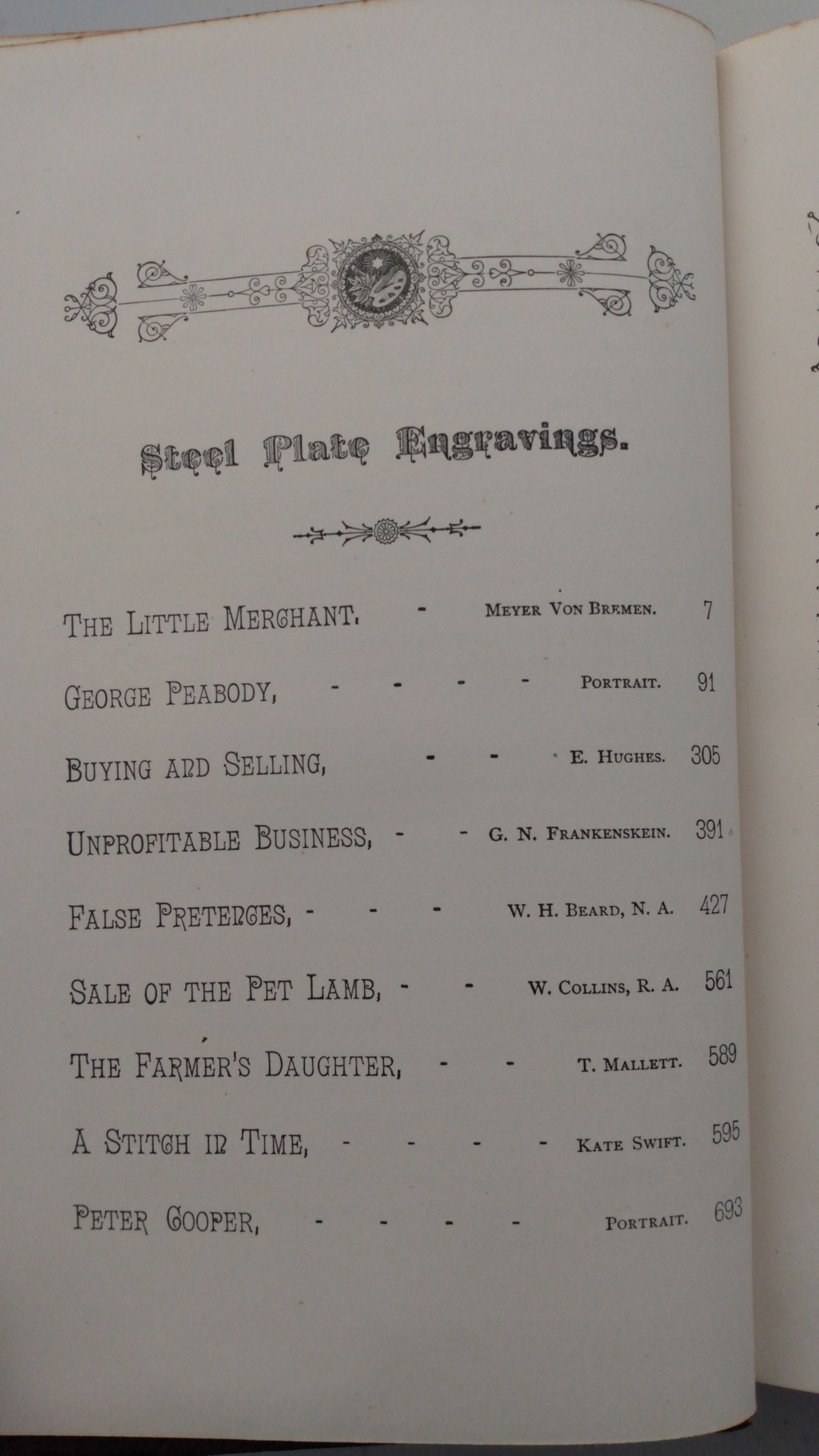 Steel Plate Engravings.

THE LITTLE MERCHANT, - MEYER VON BREMEN. 7

GEORGE PEABODY, - - - - PORTRAIT. 91

BUYING AND SELLING, - - E. HUGHES. 305

UNPROFITABLE BUSINESS, - - G. N. FRANKENSKEIN. 391

FALSE PRETENCES, - - - W. H. BEARD, N. A. 427

SALE OF THE PET LAMB, - - W. COLLINS, R. A. 561

THE FARMER'S DAUGHTER, - - T. MALLETT. 589

A STITCH IN TIME, - - - - KATE SWIFT. 595

PETER COOPER, - - - - PORTRAIT. 693